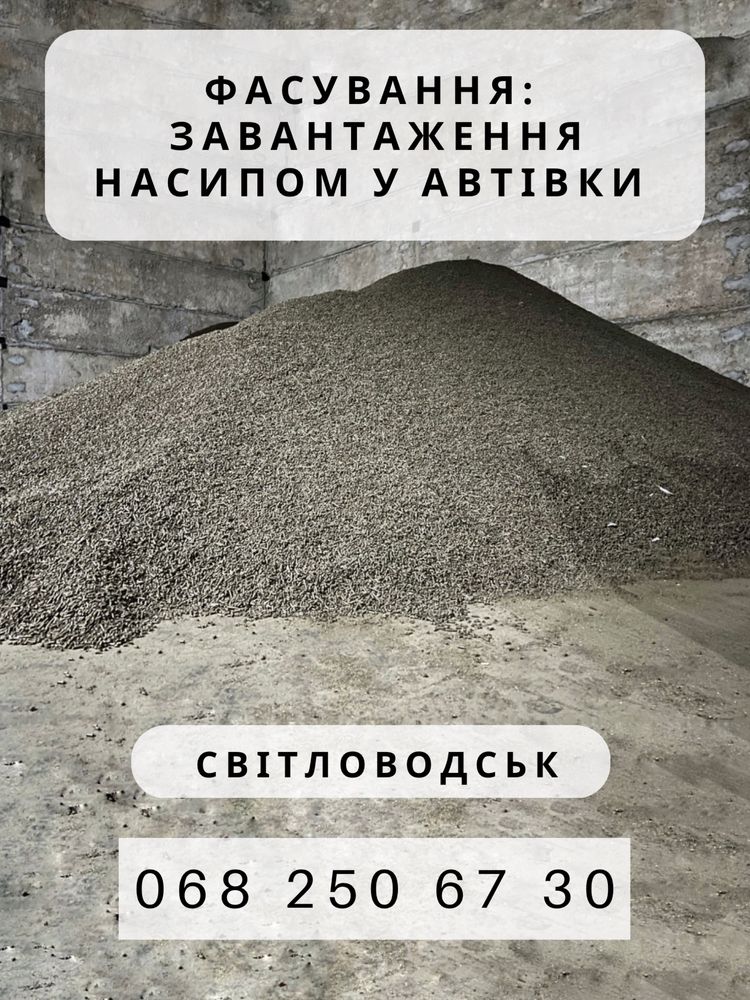 ФАСУВАННЯ:
ЗАВАНТАЖЕННЯ
НАСИПОМ У АВТІВКИ

СВІТЛОВОДСЬК

068 250 67 30